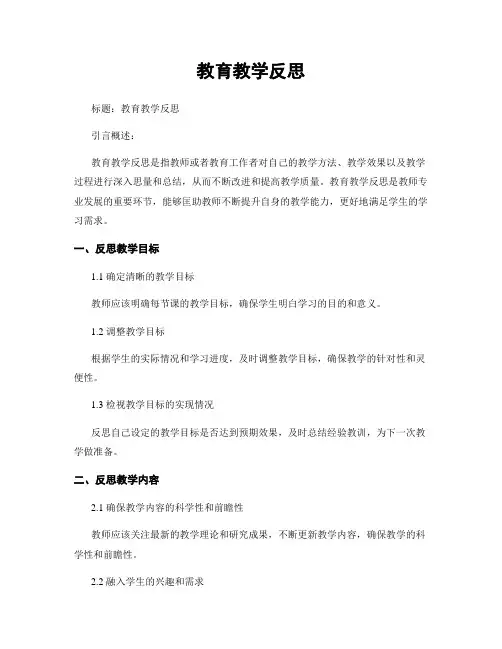 教育教学反思

标题：教育教学反思

引言概述：

教育教学反思是指教师或者教育工作者对自己的教学方法、教学效果以及教学过程进行深入思量和总结，从而不断改进和提高教学质量。教育教学反思是教师专业发展的重要环节，能够匡助教师不断提升自身的教学能力，更好地满足学生的学习需求。

一、反思教学目标

1.1 确定清晰的教学目标

教师应该明确每节课的教学目标，确保学生明白学习的目的和意义。

1.2 调整教学目标

根据学生的实际情况和学习进度，及时调整教学目标，确保教学的针对性和灵便性。

1.3 检视教学目标的实现情况

反思自己设定的教学目标是否达到预期效果，及时总结经验教训，为下一次教学做准备。

二、反思教学内容

2.1 确保教学内容的科学性和前瞻性

教师应该关注最新的教学理论和研究成果，不断更新教学内容，确保教学的科学性和前瞻性。

2.2 融入学生的兴趣和需求